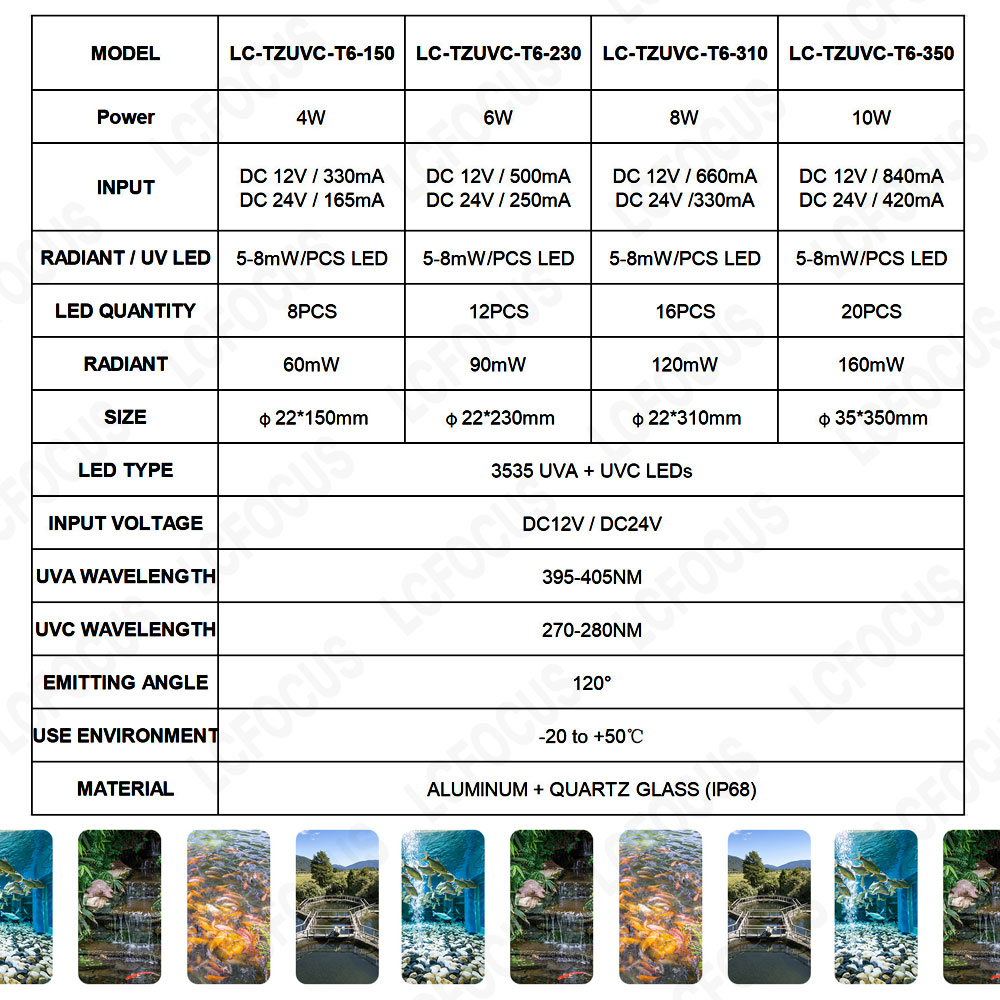 | MODEL | LC-TZUVC-T6-150 | LC-TZUVC-T6-230 | LC-TZUVC-T6-310 | LC-TZUVC-T6-350 |
|---|---|---|---|---|
| Power | 4W | 6W | 8W | 10W |
| INPUT | DC 12V / 330mA DC 24V / 165mA | DC 12V / 500mA DC 24V / 250mA | DC 12V / 660mA DC 24V /330mA | DC 12V / 840mA DC 24V / 420mA |
| RADIANT / UV LED | 5-8mW/PCS LED | 5-8mW/PCS LED | 5-8mW/PCS LED | 5-8mW/PCS LED |
| LED QUANTITY | 8PCS | 12PCS | 16PCS | 20PCS |
| RADIANT | 60mW | 90mW | 120mW | 160mW |
| SIZE | ϕ 22*150mm | ϕ 22*230mm | ϕ 22*310mm | ϕ 35*350mm |
| LED TYPE | 3535 UVA + UVC LEDs | | | |
| INPUT VOLTAGE | DC12V / DC24V | | | |
| UVA WAVELENGTH | 395-405NM | | | |
| UVC WAVELENGTH | 270-280NM | | | |
| EMITTING ANGLE | 120° | | | |
| USE ENVIRONMENT | -20 to +50℃ | | | |
| MATERIAL | ALUMINUM + QUARTZ GLASS (IP68) | | | |

LCFOCUS